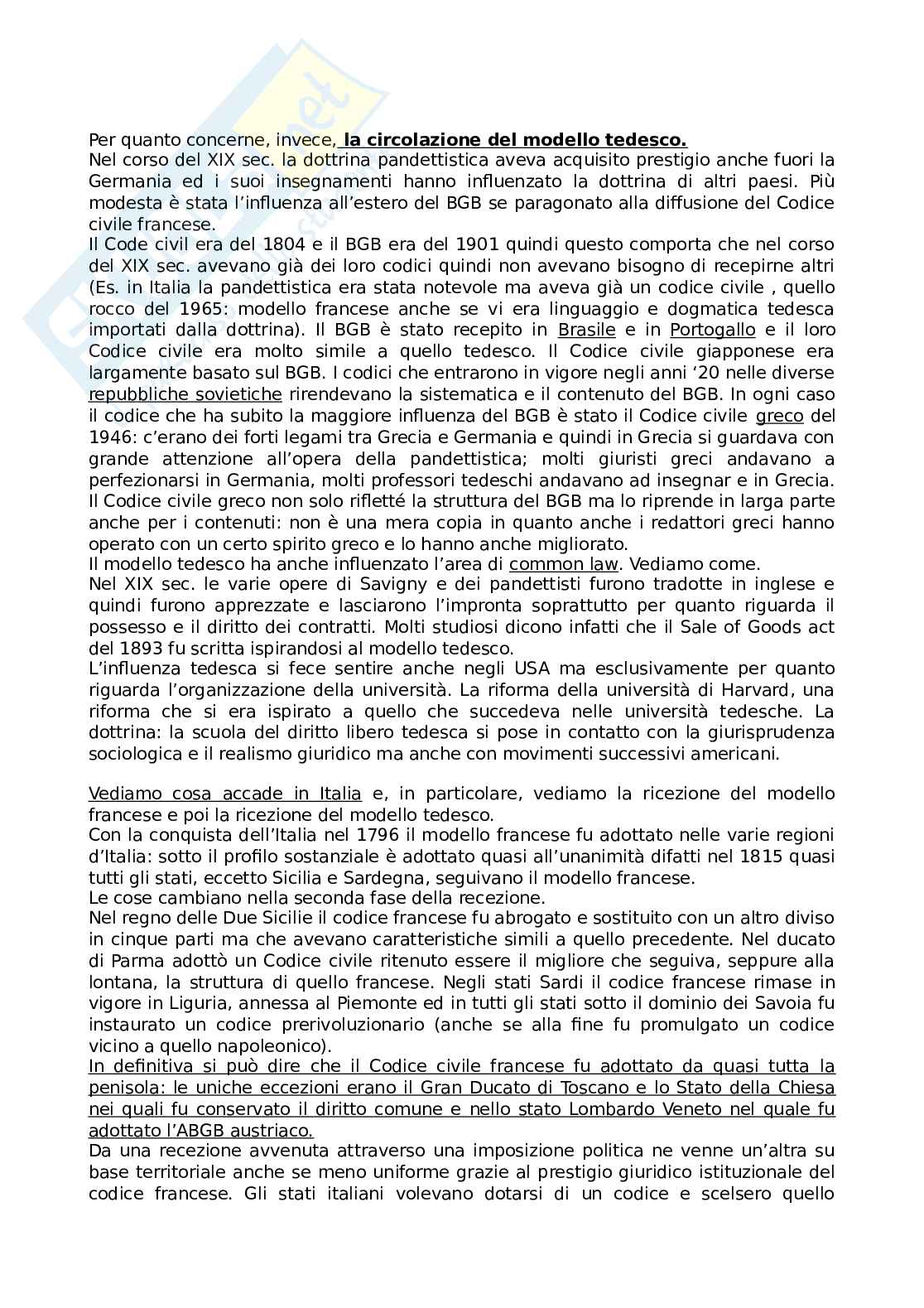 Per quanto concerne, invece, la circolazione del modello tedesco.
Nel corso del XIX sec. la dottrina pandettistica aveva acquisito prestigio anche fuori la Germania ed i suoi insegnamenti hanno influenzato la dottrina di altri paesi. Più modesta è stata l'influenza all'estero del BGB se paragonato alla diffusione del Codice civile francese.
Il Code civil era del 1804 e il BGB era del 1901 quindi questo comporta che nel corso del XIX sec. avevano già dei loro codici quindi non avevano bisogno di recepirne altri (Es. in Italia la pandettistica era stata notevole ma aveva già un codice civile , quello rocco del 1965: modello francese anche se vi era linguaggio e dogmatica tedesca importati dalla dottrina). Il BGB è stato recepito in Brasile e in Portogallo e il loro Codice civile era molto simile a quello tedesco. Il Codice civile giapponese era largamente basato sul BGB. I codici che entrarono in vigore negli anni '20 nelle diverse repubbliche sovietiche rirendevano la sistematica e il contenuto del BGB. In ogni caso il codice che ha subito la maggiore influenza del BGB è stato il Codice civile greco del 1946: c'erano dei forti legami tra Grecia e Germania e quindi in Grecia si guardava con grande attenzione all'opera della pandettistica; molti giuristi greci andavano a perfezionarsi in Germania, molti professori tedeschi andavano ad insegnar e in Grecia. Il Codice civile greco non solo rifletté la struttura del BGB ma lo riprende in larga parte anche per i contenuti: non è una mera copia in quanto anche i redattori greci hanno operato con un certo spirito greco e lo hanno anche migliorato.
Il modello tedesco ha anche influenzato l'area di common law. Vediamo come.
Nel XIX sec. le varie opere di Savigny e dei pandettisti furono tradotte in inglese e quindi furono apprezzate e lasciarono l'impronta soprattutto per quanto riguarda il possesso e il diritto dei contratti. Molti studiosi dicono infatti che il Sale of Goods act del 1893 fu scritta ispirandosi al modello tedesco.
L'influenza tedesca si fece sentire anche negli USA ma esclusivamente per quanto riguarda l'organizzazione della università. La riforma della università di Harvard, una riforma che si era ispirato a quello che succedeva nelle università tedesche. La dottrina: la scuola del diritto libero tedesca si pose in contatto con la giurisprudenza sociologica e il realismo giuridico ma anche con movimenti successivi americani.

Vediamo cosa accade in Italia e, in particolare, vediamo la ricezione del modello francese e poi la ricezione del modello tedesco.
Con la conquista dell'Italia nel 1796 il modello francese fu adottato nelle varie regioni d'Italia: sotto il profilo sostanziale è adottato quasi all'unanimità difatti nel 1815 quasi tutti gli stati, eccetto Sicilia e Sardegna, seguivano il modello francese.
Le cose cambiano nella seconda fase della recezione.
Nel regno delle Due Sicilie il codice francese fu abrogato e sostituito con un altro diviso in cinque parti ma che avevano caratteristiche simili a quello precedente. Nel ducato di Parma adottò un Codice civile ritenuto essere il migliore che seguiva, seppure alla lontana, la struttura di quello francese. Negli stati Sardi il codice francese rimase in vigore in Liguria, annessa al Piemonte ed in tutti gli stati sotto il dominio dei Savoia fu instaurato un codice prerivoluzionario (anche se alla fine fu promulgato un codice vicino a quello napoleonico).
In definitiva si può dire che il Codice civile francese fu adottato da quasi tutta la penisola: le uniche eccezioni erano il Gran Ducato di Toscano e lo Stato della Chiesa nei quali fu conservato il diritto comune e nello stato Lombardo Veneto nel quale fu adottato l'ABGB austriaco.
Da una recezione avvenuta attraverso una imposizione politica ne venne un'altra su base territoriale anche se meno uniforme grazie al prestigio giuridico istituzionale del codice francese. Gli stati italiani volevano dotarsi di un codice e scelsero quello